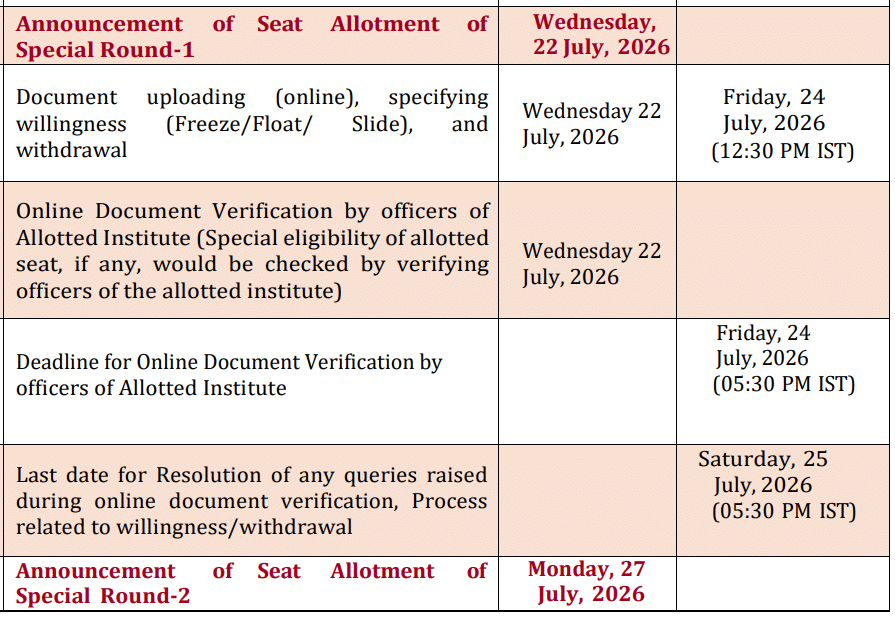 | Announcement of Seat Allotment of Special Round-1 | Wednesday, 22 July, 2026 | |
|---|---|---|
| Document uploading (online), specifying willingness (Freeze/Float/ Slide), and withdrawal | Wednesday 22 July, 2026 | Friday, 24 July, 2026 (12:30 PM IST) |
| Online Document Verification by officers of Allotted Institute (Special eligibility of allotted seat, if any, would be checked by verifying officers of the allotted institute) | Wednesday 22 July, 2026 | |
| Deadline for Online Document Verification by officers of Allotted Institute | | Friday, 24 July, 2026 (05:30 PM IST) |
| Last date for Resolution of any queries raised during online document verification, Process related to willingness/withdrawal | | Saturday, 25 July, 2026 (05:30 PM IST) |
| Announcement of Seat Allotment of Special Round-2 | Monday, 27 July, 2026 | |